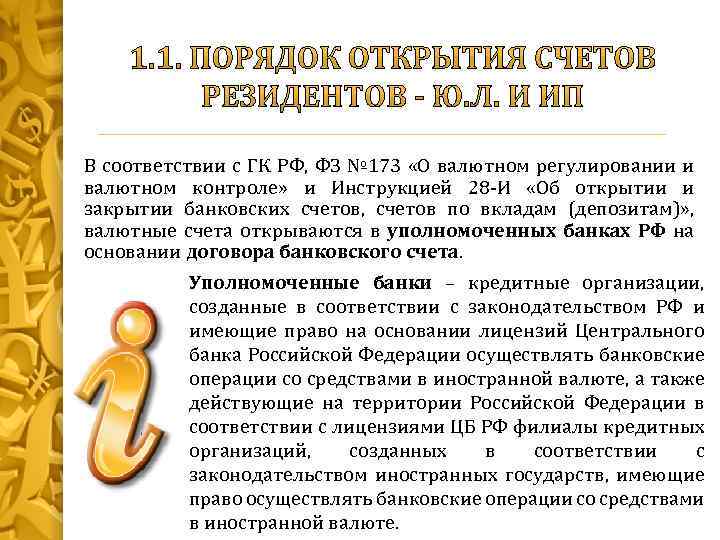 1.1. ПОРЯДОК ОТКРЫТИЯ СЧЕТОВ РЕЗИДЕНТОВ - Ю.Л. И ИП

В соответствии с ГК РФ, ФЗ №173 «О валютном регулировании и валютном контроле» и Инструкцией 28-И «Об открытии и закрытии банковских счетов, счетов по вкладам (депозитам)», валютные счета открываются в уполномоченных банках РФ на основании договора банковского счета.

Уполномоченные банки – кредитные организации, созданные в соответствии с законодательством РФ и имеющие право на основании лицензий Центрального банка Российской Федерации осуществлять банковские операции со средствами в иностранной валюте, а также действующие на территории Российской Федерации в соответствии с лицензиями ЦБ РФ филиалы кредитных организаций, созданных в соответствии с законодательством иностранных государств, имеющие право осуществлять банковские операции со средствами в иностранной валюте.